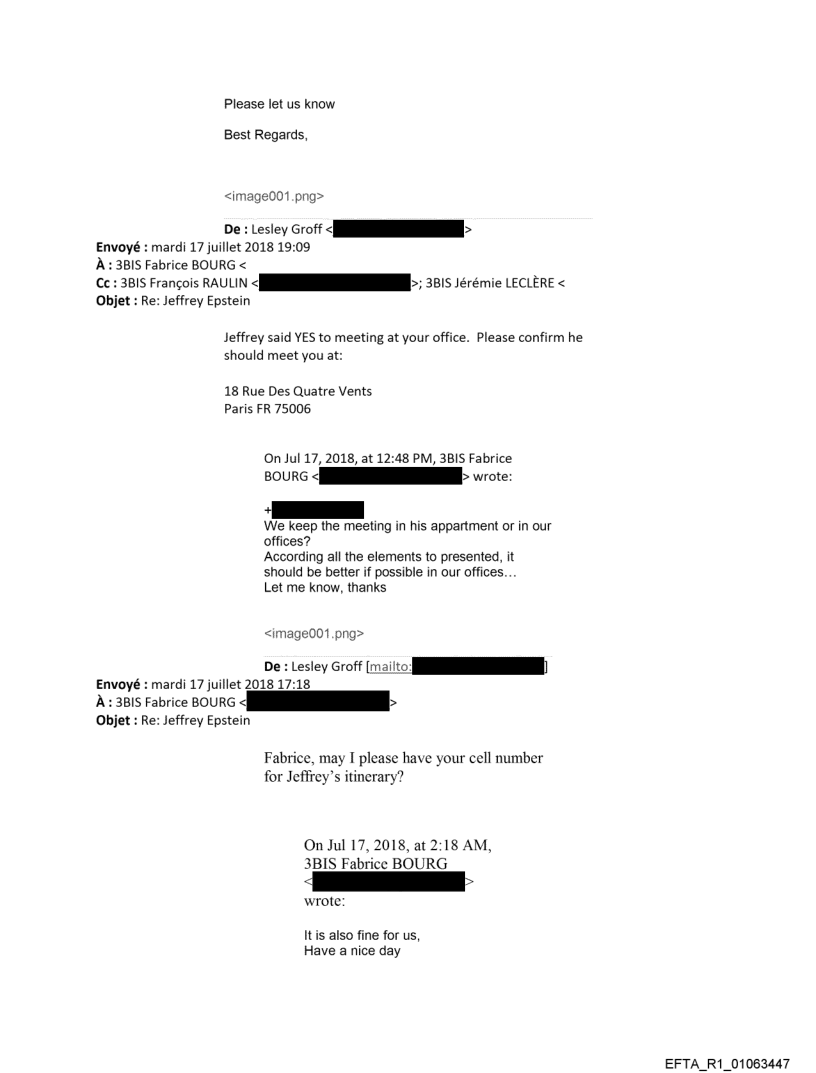 Please let us know

Best Regards,

<image001.png>

**De :** Lesley Groff < >
**Envoyé :** mardi 17 juillet 2018 19:09
**À :** 3BIS Fabrice BOURG <
**Cc :** 3BIS François RAULIN < >; 3BIS Jérémie LECLÈRE <
**Objet :** Re: Jeffrey Epstein

Jeffrey said YES to meeting at your office. Please confirm he should meet you at:

18 Rue Des Quatre Vents
Paris FR 75006

On Jul 17, 2018, at 12:48 PM, 3BIS Fabrice BOURG < > wrote:

+
We keep the meeting in his appartment or in our offices?
According all the elements to presented, it should be better if possible in our offices…
Let me know, thanks

<image001.png>

**De :** Lesley Groff [mailto: ]
**Envoyé :** mardi 17 juillet 2018 17:18
**À :** 3BIS Fabrice BOURG < >
**Objet :** Re: Jeffrey Epstein

Fabrice, may I please have your cell number for Jeffrey's itinerary?

On Jul 17, 2018, at 2:18 AM, 3BIS Fabrice BOURG
< >
wrote:

It is also fine for us,
Have a nice day

EFTA_R1_01063447